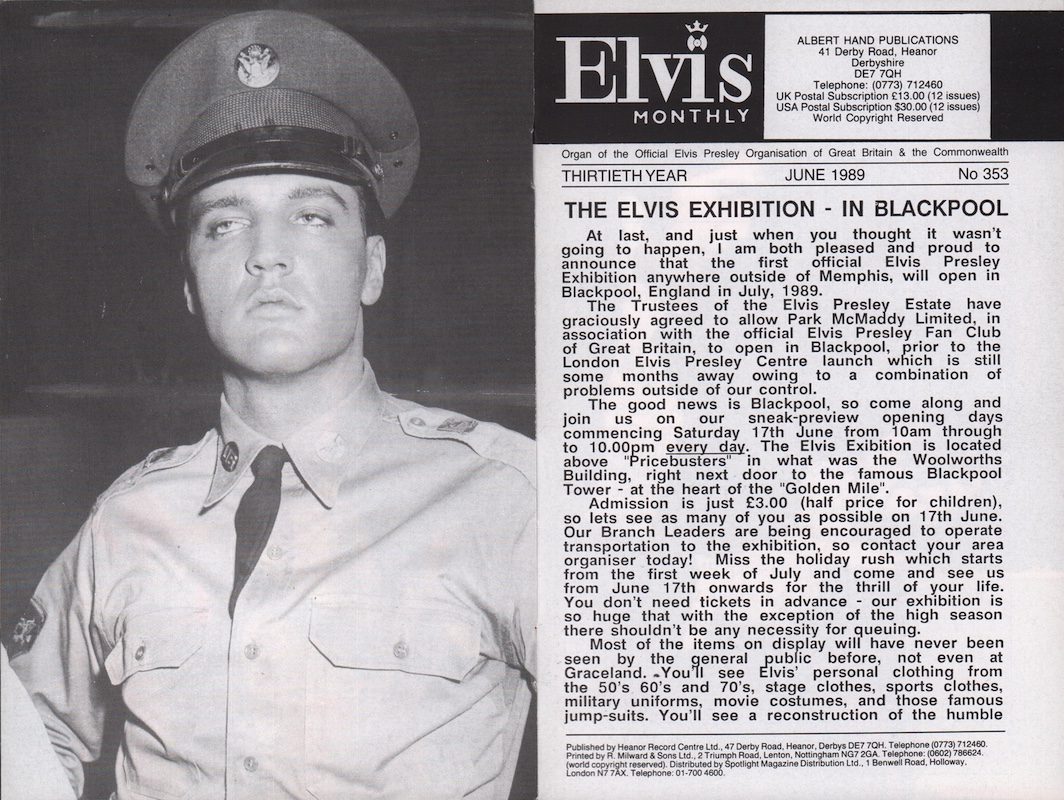 Elvis
MONTHLY

ALBERT HAND PUBLICATIONS
41 Derby Road, Heanor
Derbyshire
DE7 7QH
Telephone: (0773) 712460
UK Postal Subscription £13.00 (12 issues)
USA Postal Subscription $30.00 (12 issues)
World Copyright Reserved

Organ of the Official Elvis Presley Organisation of Great Britain & the Commonwealth

THIRTIETH YEAR JUNE 1989 No 353

THE ELVIS EXHIBITION - IN BLACKPOOL

At last, and just when you thought it wasn't going to happen, I am both pleased and proud to announce that the first official Elvis Presley Exhibition anywhere outside of Memphis, will open in Blackpool, England in July, 1989.

The Trustees of the Elvis Presley Estate have graciously agreed to allow Park McMaddy Limited, in association with the official Elvis Presley Fan Club of Great Britain, to open in Blackpool, prior to the London Elvis Presley Centre launch which is still some months away owing to a combination of problems outside of our control.

The good news is Blackpool, so come along and join us on our sneak-preview opening days commencing Saturday 17th June from 10am through to 10.00pm every day. The Elvis Exibition is located above "Pricebusters" in what was the Woolworths Building, right next door to the famous Blackpool Tower - at the heart of the "Golden Mile".

Admission is just £3.00 (half price for children), so lets see as many of you as possible on 17th June. Our Branch Leaders are being encouraged to operate transportation to the exhibition, so contact your area organiser today! Miss the holiday rush which starts from the first week of July and come and see us from June 17th onwards for the thrill of your life. You don't need tickets in advance - our exhibition is so huge that with the exception of the high season there shouldn't be any necessity for queuing.

Most of the items on display will have never been seen by the general public before, not even at Graceland. You'll see Elvis' personal clothing from the 50's 60's and 70's, stage clothes, sports clothes, military uniforms, movie costumes, and those famous jump-suits. You'll see a reconstruction of the humble

Published by Heanor Record Centre Ltd., 47 Derby Road, Heanor, Derbys DE7 7QH. Telephone (0773) 712460. Printed by R. Milward & Sons Ltd., 2 Triumph Road, Lenton, Nottingham NG7 2GA. Telephone: (0602) 786624. (world copyright reserved). Distributed by Spotlight Magazine Distribution Ltd., 1 Benwell Road, Holloway, London N7 7AX. Telephone: 01-700 4600.